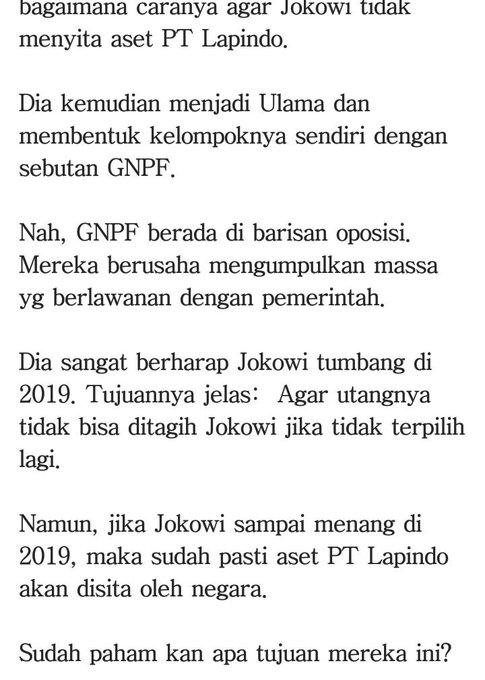 bagaimana caranya agar Jokowi tidak menyita aset PT Lapindo.

Dia kemudian menjadi Ulama dan membentuk kelompoknya sendiri dengan sebutan GNPF.

Nah, GNPF berada di barisan oposisi. Mereka berusaha mengumpulkan massa yg berlawanan dengan pemerintah.

Dia sangat berharap Jokowi tumbang di 2019. Tujuannya jelas: Agar utangnya tidak bisa ditagih Jokowi jika tidak terpilih lagi.

Namun, jika Jokowi sampai menang di 2019, maka sudah pasti aset PT Lapindo akan disita oleh negara.

Sudah paham kan apa tujuan mereka ini?